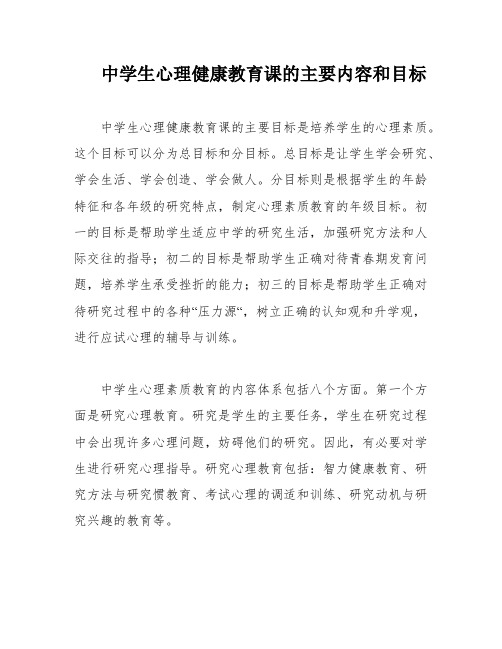 中学生心理健康教育课的主要内容和目标

中学生心理健康教育课的主要目标是培养学生的心理素质。这个目标可以分为总目标和分目标。总目标是让学生学会研究、学会生活、学会创造、学会做人。分目标则是根据学生的年龄特征和各年级的研究特点，制定心理素质教育的年级目标。初一的目标是帮助学生适应中学的研究生活，加强研究方法和人际交往的指导；初二的目标是帮助学生正确对待青春期发育问题，培养学生承受挫折的能力；初三的目标是帮助学生正确对待研究过程中的各种“压力源“，树立正确的认知观和升学观，进行应试心理的辅导与训练。

中学生心理素质教育的内容体系包括八个方面。第一个方面是研究心理教育。研究是学生的主要任务，学生在研究过程中会出现许多心理问题，妨碍他们的研究。因此，有必要对学生进行研究心理指导。研究心理教育包括：智力健康教育、研究方法与研究惯教育、考试心理的调适和训练、研究动机与研究兴趣的教育等。